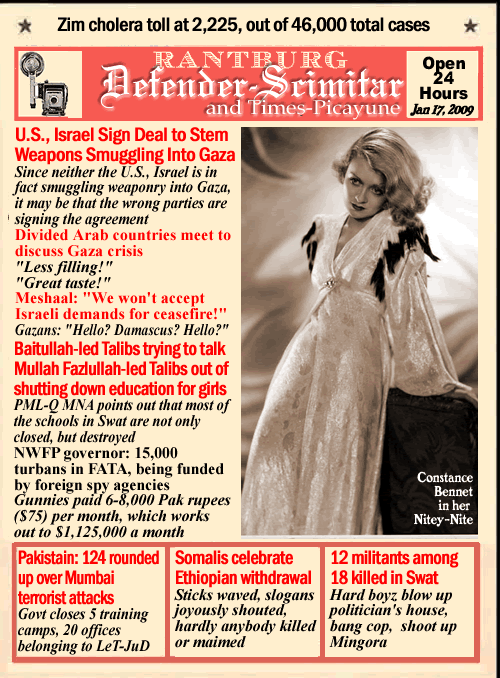 Zim cholera toll at 2,225, out of 46,000 total cases

RANTBURG
Defender-Scimitar
and Times-Picayune

Open 24 Hours
Jan 17, 2009

U.S., Israel Sign Deal to Stem Weapons Smuggling Into Gaza
Since neither the U.S., Israel is in fact smuggling weaponry into Gaza, it may be that the wrong parties are signing the agreement

Divided Arab countries meet to discuss Gaza crisis
"Less filling!"
"Great taste!"

Meshaal: "We won't accept Israeli demands for ceasefire!"
Gazans: "Hello? Damascus? Hello?"

Baitullah-led Talibs trying to talk Mullah Fazlullah-led Talibs out of shutting down education for girls
PML-Q MNA points out that most of the schools in Swat are not only closed, but destroyed
NWFP governor: 15,000 turbans in FATA, being funded by foreign spy agencies
Gunnies paid 6-8,000 Pak rupees ($75) per month, which works out to $1,125,000 a month

Constance Bennet in her Nitey-Nite

Pakistain: 124 rounded up over Mumbai terrorist attacks
Govt closes 5 training camps, 20 offices belonging to LeT-JuD

Somalis celebrate Ethiopian withdrawal
Sticks waved, slogans joyously shouted, hardly anybody killed or maimed

12 militants among 18 killed in Swat
Hard boyz blow up politician's house, bang cop, shoot up Mingora